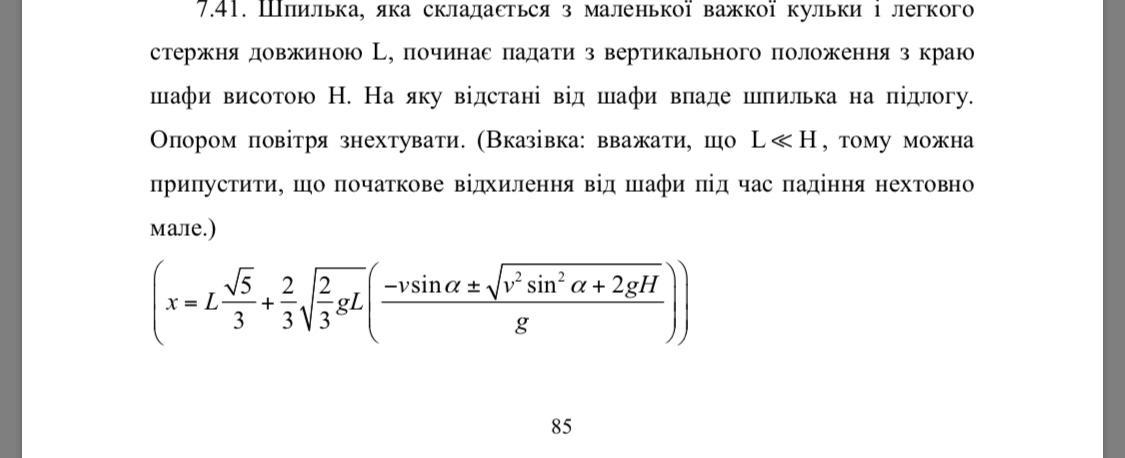 7.41. Шпилька, яка складається з маленької важкої кульки і легкого стержня довжиною L, починає падати з вертикального положення з краю шафи висотою H. На яку відстані від шафи впаде шпилька на підлогу. Опором повітря знехтувати. (Вказівка: вважати, що $L \ll H$, тому можна припустити, що початкове відхилення від шафи під час падіння нехтовно мале.)

$\left( x = L\frac{\sqrt{5}}{3} + \frac{2}{3}\sqrt{\frac{2}{3}gL}\left( \frac{-v\sin\alpha \pm \sqrt{v^2\sin^2\alpha + 2gH}}{g} \right) \right)$

85